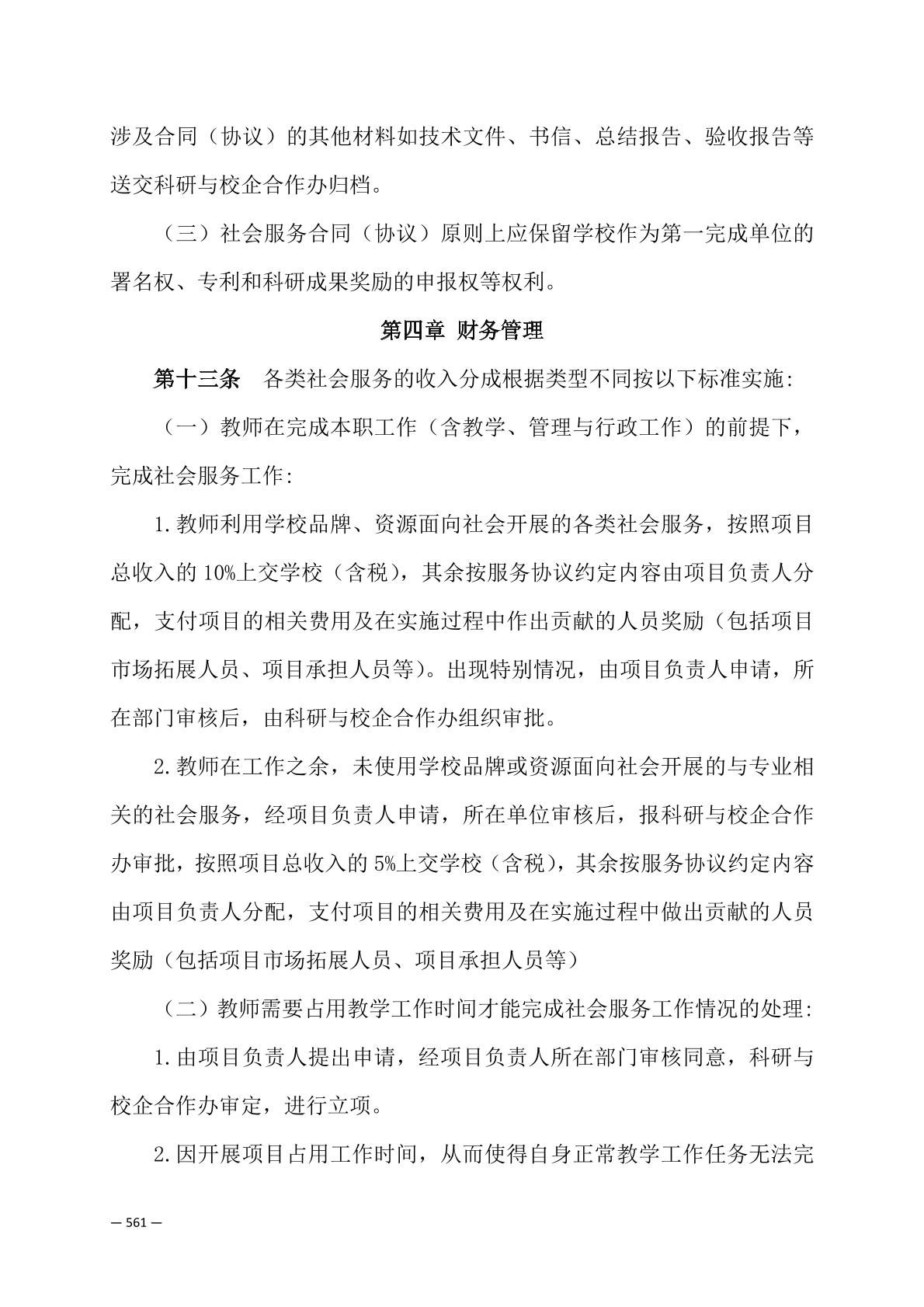 涉及合同（协议）的其他材料如技术文件、书信、总结报告、验收报告等送交科研与校企合作办归档。

（三）社会服务合同（协议）原则上应保留学校作为第一完成单位的署名权、专利和科研成果奖励的申报权等权利。

第四章 财务管理

第十三条 各类社会服务的收入分成根据类型不同按以下标准实施:

（一）教师在完成本职工作（含教学、管理与行政工作）的前提下，完成社会服务工作:

1.教师利用学校品牌、资源面向社会开展的各类社会服务，按照项目总收入的10%上交学校（含税），其余按服务协议约定内容由项目负责人分配，支付项目的相关费用及在实施过程中作出贡献的人员奖励（包括项目市场拓展人员、项目承担人员等）。出现特别情况，由项目负责人申请，所在部门审核后，由科研与校企合作办组织审批。

2.教师在工作之余，未使用学校品牌或资源面向社会开展的与专业相关的社会服务，经项目负责人申请，所在单位审核后，报科研与校企合作办审批，按照项目总收入的5%上交学校（含税），其余按服务协议约定内容由项目负责人分配，支付项目的相关费用及在实施过程中做出贡献的人员奖励（包括项目市场拓展人员、项目承担人员等）

（二）教师需要占用教学工作时间才能完成社会服务工作情况的处理:

1.由项目负责人提出申请，经项目负责人所在部门审核同意，科研与校企合作办审定，进行立项。

2.因开展项目占用工作时间，从而使得自身正常教学工作任务无法完

— 561 —